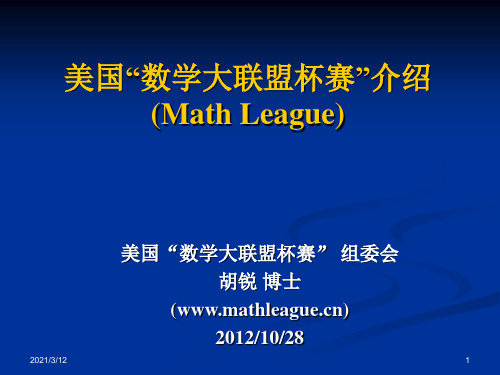 美国“数学大联盟杯赛”介绍
(Math League)

美国“数学大联盟杯赛” 组委会
胡锐 博士
(www.mathleague.cn)
2012/10/28

2021/3/12

1